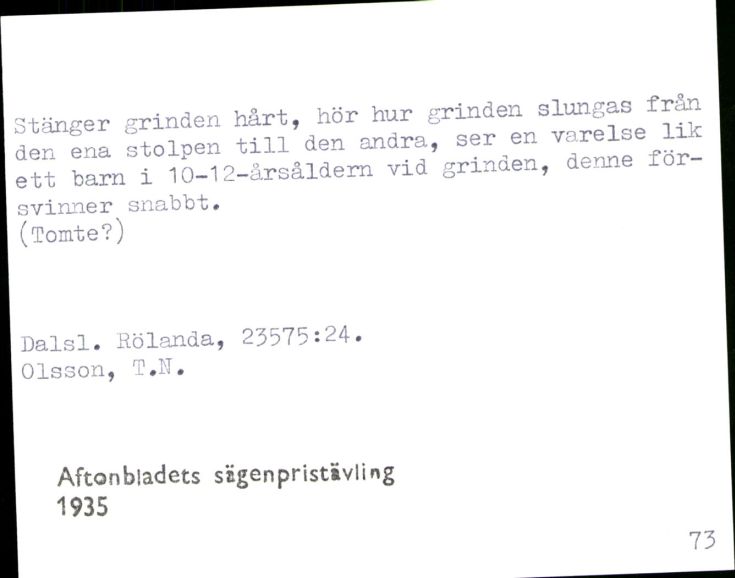 Stänger grinden hårt, hör hur grinden slungas från den ena stolpen till den andra, ser en varelse lik ett barn i 10-12-årsåldern vid grinden, denne försvinner snabbt.
(Tomte?)

Dalsl. Rölanda, 23575:24.
Olsson, T.N.

Aftonbladets sägenpristävling
1935

73